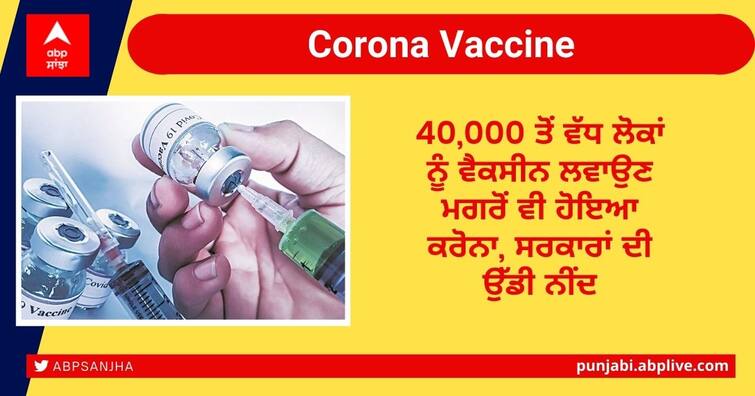 abp ਸਾਂਝਾ

Corona Vaccine

Covid 19 Vaccine

Covid

Vaccine

40,000 ਤੋਂ ਵੱਧ ਲੋਕਾਂ ਨੂੰ ਵੈਕਸੀਨ ਲਵਾਉਣ ਮਗਰੋਂ ਵੀ ਹੋਇਆ ਕਰੋਨਾ, ਸਰਕਾਰਾਂ ਦੀ ਉੱਡੀ ਨੀਂਦ

ABPSANJHA

punjabi.abplive.com